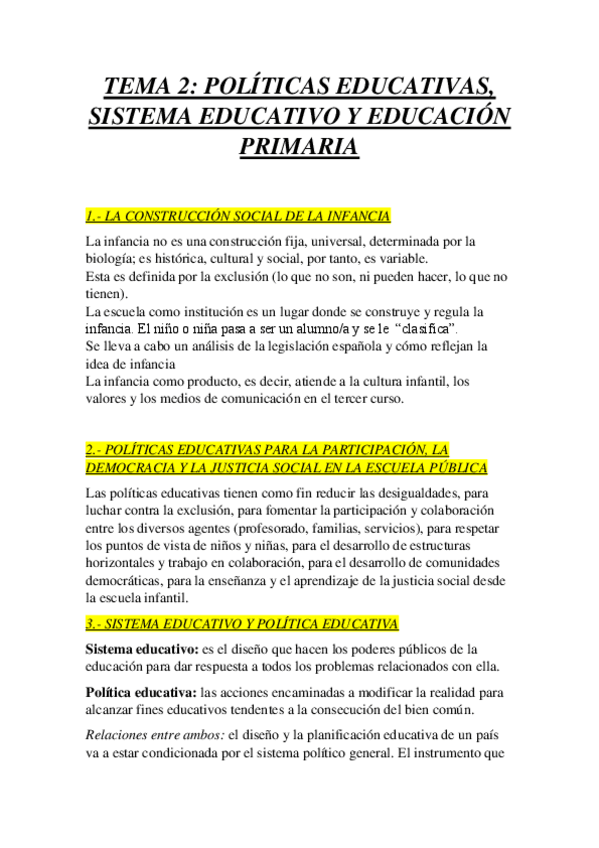 TEMA 2: POLÍTICAS EDUCATIVAS, SISTEMA EDUCATIVO Y EDUCACIÓN PRIMARIA

1.- LA CONSTRUCCIÓN SOCIAL DE LA INFANCIA

La infancia no es una construcción fija, universal, determinada por la biología; es histórica, cultural y social, por tanto, es variable.
Esta es definida por la exclusión (lo que no son, ni pueden hacer, lo que no tienen).
La escuela como institución es un lugar donde se construye y regula la infancia. El niño o niña pasa a ser un alumno/a y se le "clasifica".
Se lleva a cabo un análisis de la legislación española y cómo reflejan la idea de infancia
La infancia como producto, es decir, atiende a la cultura infantil, los valores y los medios de comunicación en el tercer curso.

2.- POLÍTICAS EDUCATIVAS PARA LA PARTICIPACIÓN, LA DEMOCRACIA Y LA JUSTICIA SOCIAL EN LA ESCUELA PÚBLICA

Las políticas educativas tienen como fin reducir las desigualdades, para luchar contra la exclusión, para fomentar la participación y colaboración entre los diversos agentes (profesorado, familias, servicios), para respetar los puntos de vista de niños y niñas, para el desarrollo de estructuras horizontales y trabajo en colaboración, para el desarrollo de comunidades democráticas, para la enseñanza y el aprendizaje de la justicia social desde la escuela infantil.

3.- SISTEMA EDUCATIVO Y POLÍTICA EDUCATIVA

Sistema educativo: es el diseño que hacen los poderes públicos de la educación para dar respuesta a todos los problemas relacionados con ella.

Política educativa: las acciones encaminadas a modificar la realidad para alcanzar fines educativos tendentes a la consecución del bien común.

Relaciones entre ambos: el diseño y la planificación educativa de un país va a estar condicionada por el sistema político general. El instrumento que